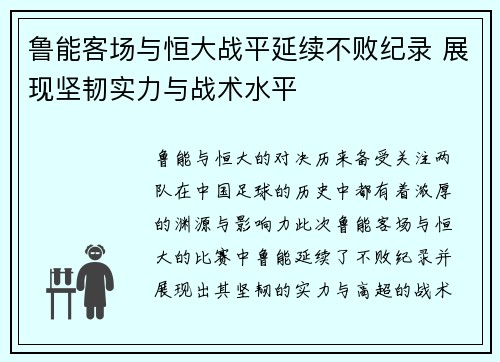 鲁能客场与恒大战平延续不败纪录 展现坚韧实力与战术水平

鲁能与恒大的对决历来备受关注两队在中国足球的历史中都有着深厚的渊源与影响力此次鲁能客场与恒大的比赛中鲁能延续了不败纪录并展现出其坚韧的实力与高超的战术